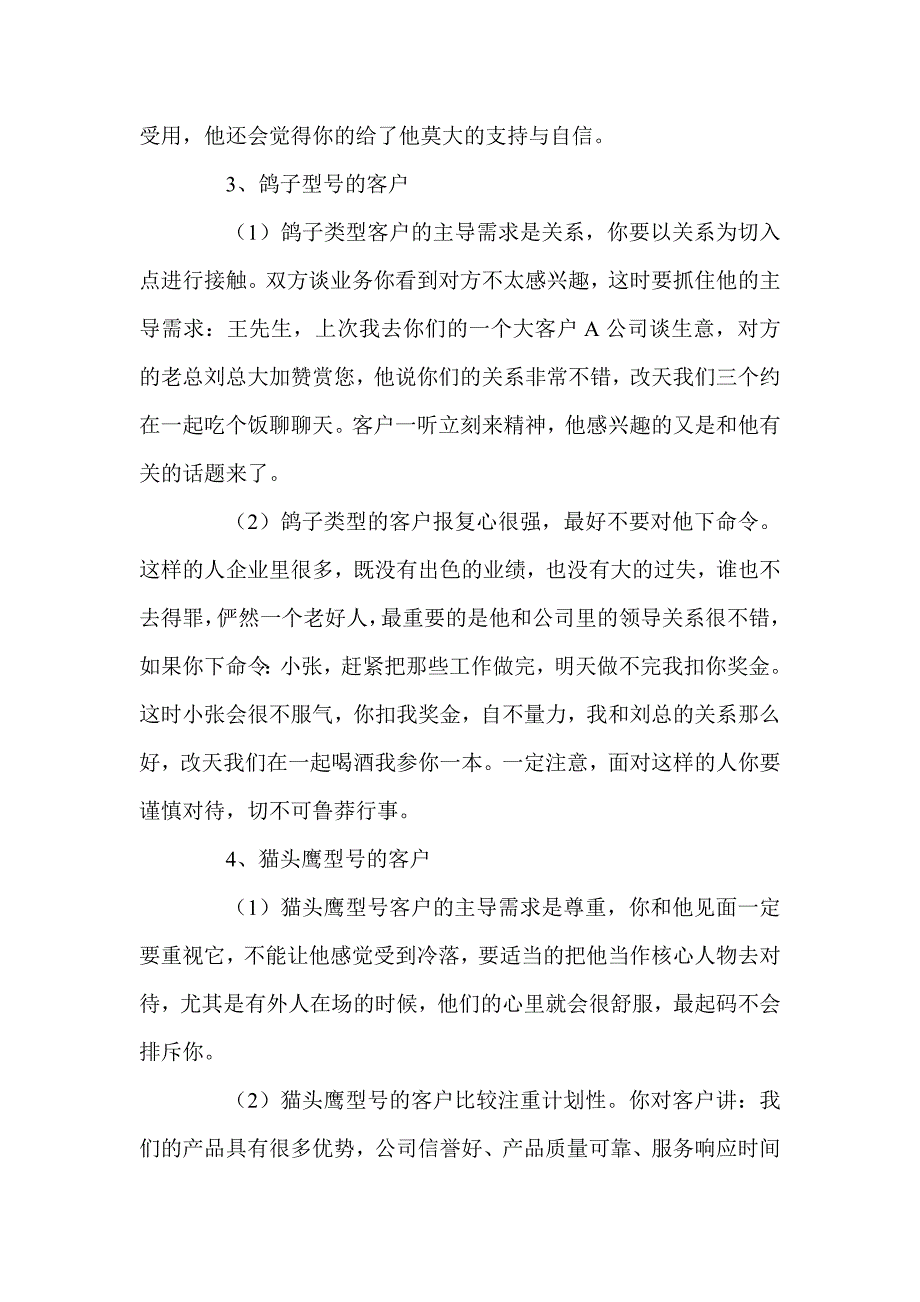 受用，他还会觉得你的给了他莫大的支持与自信。

3、鸽子型号的客户

（1）鸽子类型客户的主导需求是关系，你要以关系为切入点进行接触。双方谈业务你看到对方不太感兴趣，这时要抓住他的主导需求：王先生，上次我去你们的一个大客户 A 公司谈生意，对方的老总刘总大加赞赏您，他说你们的关系非常不错，改天我们三个约在一起吃个饭聊聊天。客户一听立刻来精神，他感兴趣的又是和他有关的话题来了。

（2）鸽子类型的客户报复心很强，最好不要对他下命令。这样的人企业里很多，既没有出色的业绩，也没有大的过失，谁也不去得罪，俨然一个老好人，最重要的是他和公司里的领导关系很不错，如果你下命令：小张，赶紧把那些工作做完，明天做不完我扣你奖金。这时小张会很不服气，你扣我奖金，自不量力，我和刘总的关系那么好，改天我们在一起喝酒我参你一本。一定注意，面对这样的人你要谨慎对待，切不可鲁莽行事。

4、猫头鹰型号的客户

（1）猫头鹰型号客户的主导需求是尊重，你和他见面一定要重视它，不能让他感觉受到冷落，要适当的把他当作核心人物去对待，尤其是有外人在场的时候，他们的心里就会很舒服，最起码不会排斥你。

（2）猫头鹰型号的客户比较注重计划性。你对客户讲：我们的产品具有很多优势，公司信誉好、产品质量可靠、服务响应时间